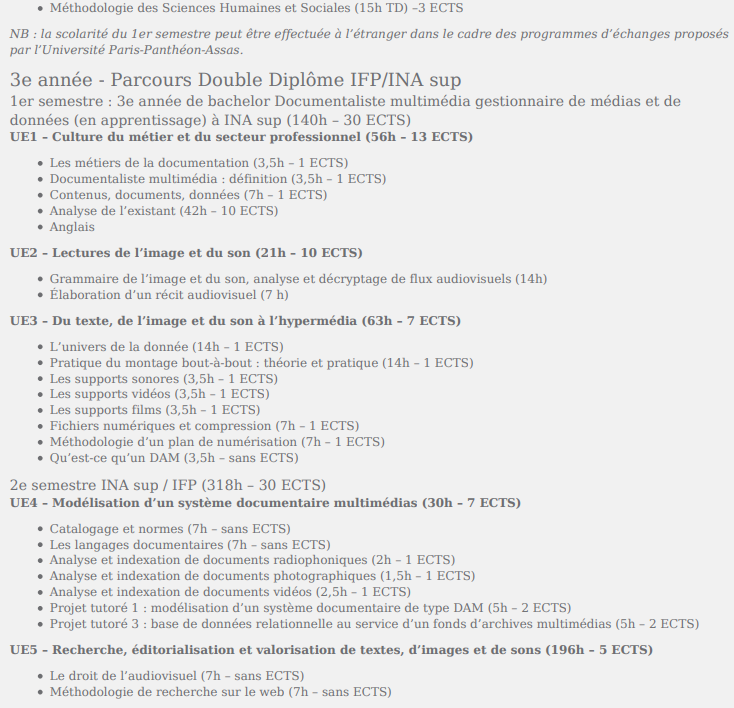 • Méthodologie des Sciences Humaines et Sociales (15h TD) –3 ECTS

NB : la scolarité du 1er semestre peut être effectuée à l'étranger dans le cadre des programmes d'échanges proposés par l'Université Paris-Panthéon-Assas.

3e année - Parcours Double Diplôme IFP/INA sup

1er semestre : 3e année de bachelor Documentaliste multimédia gestionnaire de médias et de données (en apprentissage) à INA sup (140h – 30 ECTS)

UE1 – Culture du métier et du secteur professionnel (56h – 13 ECTS)

• Les métiers de la documentation (3,5h – 1 ECTS)
• Documentaliste multimédia : définition (3,5h – 1 ECTS)
• Contenus, documents, données (7h – 1 ECTS)
• Analyse de l'existant (42h – 10 ECTS)
• Anglais

UE2 – Lectures de l'image et du son (21h – 10 ECTS)

• Grammaire de l'image et du son, analyse et décryptage de flux audiovisuels (14h)
• Élaboration d'un récit audiovisuel (7 h)

UE3 – Du texte, de l'image et du son à l'hypermédia (63h – 7 ECTS)

• L'univers de la donnée (14h – 1 ECTS)
• Pratique du montage bout-à-bout : théorie et pratique (14h – 1 ECTS)
• Les supports sonores (3,5h – 1 ECTS)
• Les supports vidéos (3,5h – 1 ECTS)
• Les supports films (3,5h – 1 ECTS)
• Fichiers numériques et compression (7h – 1 ECTS)
• Méthodologie d'un plan de numérisation (7h – 1 ECTS)
• Qu'est-ce qu'un DAM (3,5h – sans ECTS)

2e semestre INA sup / IFP (318h – 30 ECTS)

UE4 – Modélisation d'un système documentaire multimédias (30h – 7 ECTS)

• Catalogage et normes (7h – sans ECTS)
• Les langages documentaires (7h – sans ECTS)
• Analyse et indexation de documents radiophoniques (2h – 1 ECTS)
• Analyse et indexation de documents photographiques (1,5h – 1 ECTS)
• Analyse et indexation de documents vidéos (2,5h – 1 ECTS)
• Projet tutoré 1 : modélisation d'un système documentaire de type DAM (5h – 2 ECTS)
• Projet tutoré 3 : base de données relationnelle au service d'un fonds d'archives multimédias (5h – 2 ECTS)

UE5 – Recherche, éditorialisation et valorisation de textes, d'images et de sons (196h – 5 ECTS)

• Le droit de l'audiovisuel (7h – sans ECTS)
• Méthodologie de recherche sur le web (7h – sans ECTS)